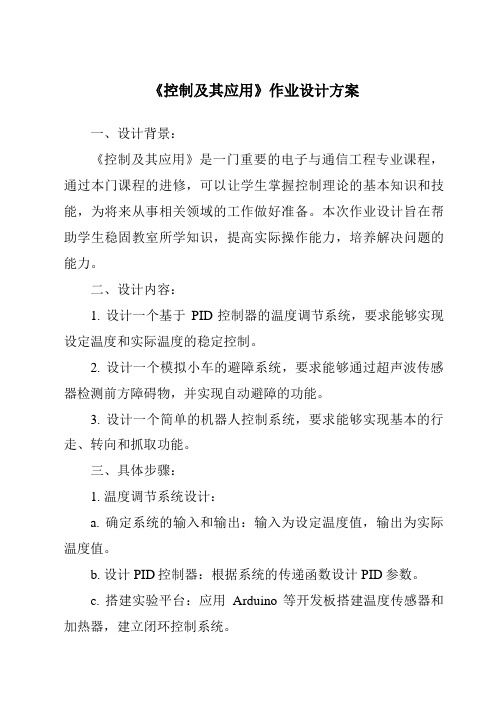 《控制及其应用》作业设计方案

一、设计背景：

《控制及其应用》是一门重要的电子与通信工程专业课程，通过本门课程的进修，可以让学生掌握控制理论的基本知识和技能，为将来从事相关领域的工作做好准备。本次作业设计旨在帮助学生稳固教室所学知识，提高实际操作能力，培养解决问题的能力。

二、设计内容：

1. 设计一个基于 PID 控制器的温度调节系统，要求能够实现设定温度和实际温度的稳定控制。

2. 设计一个模拟小车的避障系统，要求能够通过超声波传感器检测前方障碍物，并实现自动避障的功能。

3. 设计一个简单的机器人控制系统，要求能够实现基本的行走、转向和抓取功能。

三、具体步骤：

1. 温度调节系统设计：

a. 确定系统的输入和输出：输入为设定温度值，输出为实际温度值。

b. 设计 PID 控制器：根据系统的传递函数设计 PID 参数。

c. 搭建实验平台：应用 Arduino 等开发板搭建温度传感器和加热器，建立闭环控制系统。